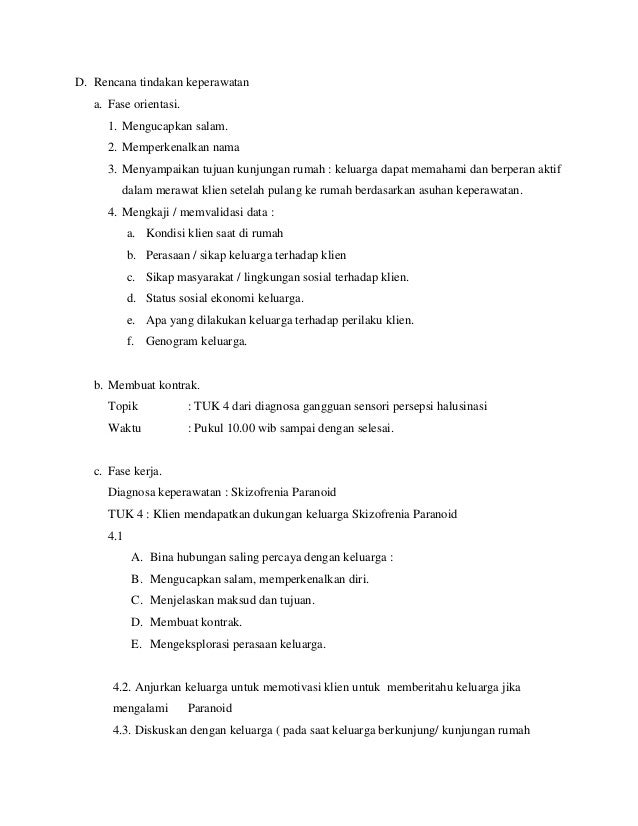 D. Rencana tindakan keperawatan

a. Fase orientasi.

1. Mengucapkan salam.
2. Memperkenalkan nama
3. Menyampaikan tujuan kunjungan rumah : keluarga dapat memahami dan berperan aktif dalam merawat klien setelah pulang ke rumah berdasarkan asuhan keperawatan.
4. Mengkaji / memvalidasi data :

a. Kondisi klien saat di rumah
b. Perasaan / sikap keluarga terhadap klien
c. Sikap masyarakat / lingkungan sosial terhadap klien.
d. Status sosial ekonomi keluarga.
e. Apa yang dilakukan keluarga terhadap perilaku klien.
f. Genogram keluarga.

b. Membuat kontrak.

Topik : TUK 4 dari diagnosa gangguan sensori persepsi halusinasi

Waktu : Pukul 10.00 wib sampai dengan selesai.

c. Fase kerja.

Diagnosa keperawatan : Skizofrenia Paranoid

TUK 4 : Klien mendapatkan dukungan keluarga Skizofrenia Paranoid

4.1

A. Bina hubungan saling percaya dengan keluarga :
B. Mengucapkan salam, memperkenalkan diri.
C. Menjelaskan maksud dan tujuan.
D. Membuat kontrak.
E. Mengeksplorasi perasaan keluarga.

4.2. Anjurkan keluarga untuk memotivasi klien untuk memberitahu keluarga jika mengalami Paranoid

4.3. Diskuskan dengan keluarga ( pada saat keluarga berkunjung/ kunjungan rumah